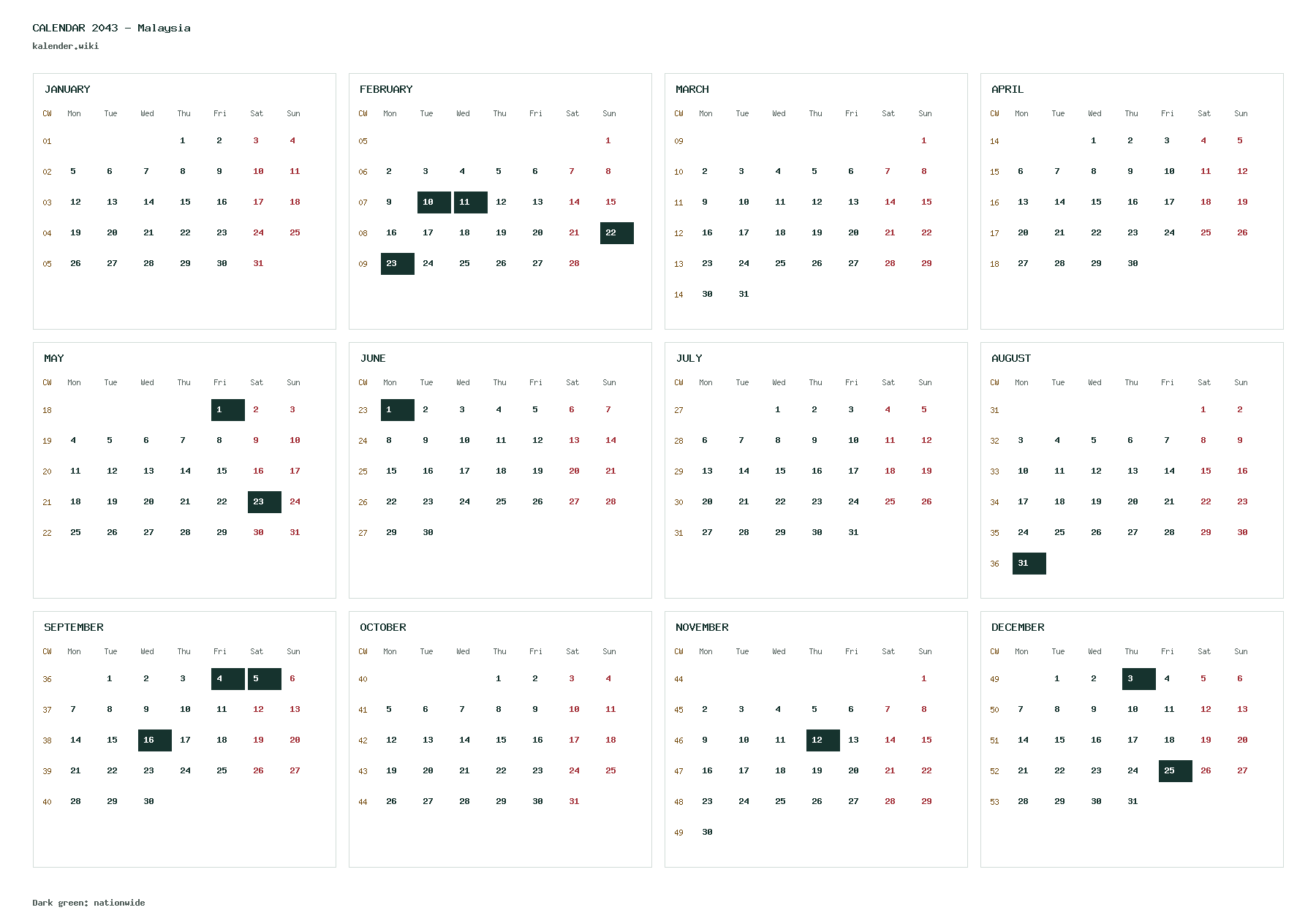 CALENDAR 2043 - Malaysia
kalender.wiki

JANUARY

| CW | Mon | Tue | Wed | Thu | Fri | Sat | Sun |
|---|---|---|---|---|---|---|---|
| 01 | | | | 1 | 2 | 3 | 4 |
| 02 | 5 | 6 | 7 | 8 | 9 | 10 | 11 |
| 03 | 12 | 13 | 14 | 15 | 16 | 17 | 18 |
| 04 | 19 | 20 | 21 | 22 | 23 | 24 | 25 |
| 05 | 26 | 27 | 28 | 29 | 30 | 31 | |

FEBRUARY

| CW | Mon | Tue | Wed | Thu | Fri | Sat | Sun |
|---|---|---|---|---|---|---|---|
| 05 | | | | | | | 1 |
| 06 | 2 | 3 | 4 | 5 | 6 | 7 | 8 |
| 07 | 9 | 10 | 11 | 12 | 13 | 14 | 15 |
| 08 | 16 | 17 | 18 | 19 | 20 | 21 | 22 |
| 09 | 23 | 24 | 25 | 26 | 27 | 28 | |

MARCH

| CW | Mon | Tue | Wed | Thu | Fri | Sat | Sun |
|---|---|---|---|---|---|---|---|
| 09 | | | | | | | 1 |
| 10 | 2 | 3 | 4 | 5 | 6 | 7 | 8 |
| 11 | 9 | 10 | 11 | 12 | 13 | 14 | 15 |
| 12 | 16 | 17 | 18 | 19 | 20 | 21 | 22 |
| 13 | 23 | 24 | 25 | 26 | 27 | 28 | 29 |
| 14 | 30 | 31 | | | | | |

APRIL

| CW | Mon | Tue | Wed | Thu | Fri | Sat | Sun |
|---|---|---|---|---|---|---|---|
| 14 | | | 1 | 2 | 3 | 4 | 5 |
| 15 | 6 | 7 | 8 | 9 | 10 | 11 | 12 |
| 16 | 13 | 14 | 15 | 16 | 17 | 18 | 19 |
| 17 | 20 | 21 | 22 | 23 | 24 | 25 | 26 |
| 18 | 27 | 28 | 29 | 30 | | | |

MAY

| CW | Mon | Tue | Wed | Thu | Fri | Sat | Sun |
|---|---|---|---|---|---|---|---|
| 18 | | | | | 1 | 2 | 3 |
| 19 | 4 | 5 | 6 | 7 | 8 | 9 | 10 |
| 20 | 11 | 12 | 13 | 14 | 15 | 16 | 17 |
| 21 | 18 | 19 | 20 | 21 | 22 | 23 | 24 |
| 22 | 25 | 26 | 27 | 28 | 29 | 30 | 31 |

JUNE

| CW | Mon | Tue | Wed | Thu | Fri | Sat | Sun |
|---|---|---|---|---|---|---|---|
| 23 | 1 | 2 | 3 | 4 | 5 | 6 | 7 |
| 24 | 8 | 9 | 10 | 11 | 12 | 13 | 14 |
| 25 | 15 | 16 | 17 | 18 | 19 | 20 | 21 |
| 26 | 22 | 23 | 24 | 25 | 26 | 27 | 28 |
| 27 | 29 | 30 | | | | | |

JULY

| CW | Mon | Tue | Wed | Thu | Fri | Sat | Sun |
|---|---|---|---|---|---|---|---|
| 27 | | | 1 | 2 | 3 | 4 | 5 |
| 28 | 6 | 7 | 8 | 9 | 10 | 11 | 12 |
| 29 | 13 | 14 | 15 | 16 | 17 | 18 | 19 |
| 30 | 20 | 21 | 22 | 23 | 24 | 25 | 26 |
| 31 | 27 | 28 | 29 | 30 | 31 | | |

AUGUST

| CW | Mon | Tue | Wed | Thu | Fri | Sat | Sun |
|---|---|---|---|---|---|---|---|
| 31 | | | | | | 1 | 2 |
| 32 | 3 | 4 | 5 | 6 | 7 | 8 | 9 |
| 33 | 10 | 11 | 12 | 13 | 14 | 15 | 16 |
| 34 | 17 | 18 | 19 | 20 | 21 | 22 | 23 |
| 35 | 24 | 25 | 26 | 27 | 28 | 29 | 30 |
| 36 | 31 | | | | | | |

SEPTEMBER

| CW | Mon | Tue | Wed | Thu | Fri | Sat | Sun |
|---|---|---|---|---|---|---|---|
| 36 | | 1 | 2 | 3 | 4 | 5 | 6 |
| 37 | 7 | 8 | 9 | 10 | 11 | 12 | 13 |
| 38 | 14 | 15 | 16 | 17 | 18 | 19 | 20 |
| 39 | 21 | 22 | 23 | 24 | 25 | 26 | 27 |
| 40 | 28 | 29 | 30 | | | | |

OCTOBER

| CW | Mon | Tue | Wed | Thu | Fri | Sat | Sun |
|---|---|---|---|---|---|---|---|
| 40 | | | | 1 | 2 | 3 | 4 |
| 41 | 5 | 6 | 7 | 8 | 9 | 10 | 11 |
| 42 | 12 | 13 | 14 | 15 | 16 | 17 | 18 |
| 43 | 19 | 20 | 21 | 22 | 23 | 24 | 25 |
| 44 | 26 | 27 | 28 | 29 | 30 | 31 | |

NOVEMBER

| CW | Mon | Tue | Wed | Thu | Fri | Sat | Sun |
|---|---|---|---|---|---|---|---|
| 44 | | | | | | | 1 |
| 45 | 2 | 3 | 4 | 5 | 6 | 7 | 8 |
| 46 | 9 | 10 | 11 | 12 | 13 | 14 | 15 |
| 47 | 16 | 17 | 18 | 19 | 20 | 21 | 22 |
| 48 | 23 | 24 | 25 | 26 | 27 | 28 | 29 |
| 49 | 30 | | | | | | |

DECEMBER

| CW | Mon | Tue | Wed | Thu | Fri | Sat | Sun |
|---|---|---|---|---|---|---|---|
| 49 | | 1 | 2 | 3 | 4 | 5 | 6 |
| 50 | 7 | 8 | 9 | 10 | 11 | 12 | 13 |
| 51 | 14 | 15 | 16 | 17 | 18 | 19 | 20 |
| 52 | 21 | 22 | 23 | 24 | 25 | 26 | 27 |
| 53 | 28 | 29 | 30 | 31 | | | |

Dark green: nationwide